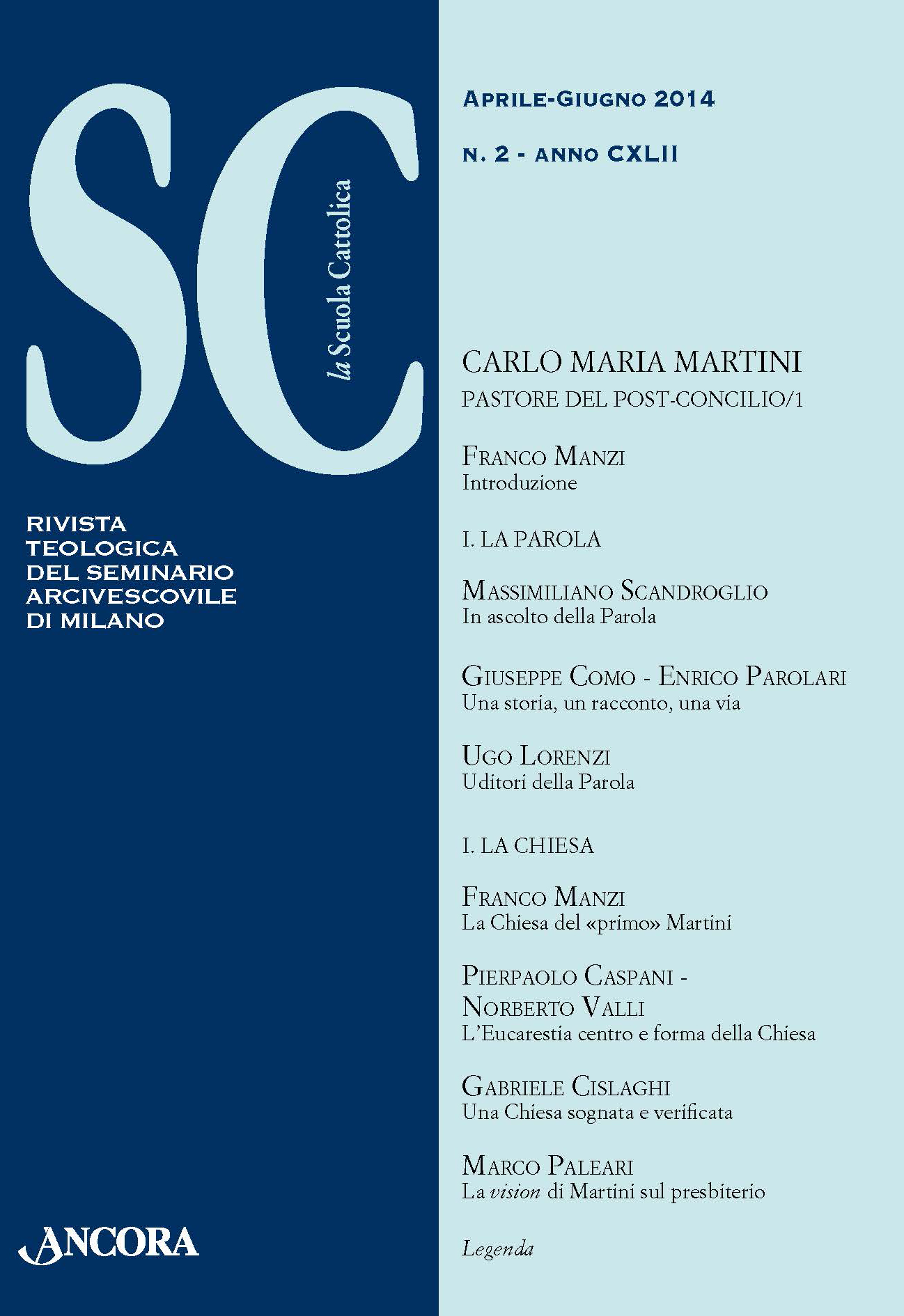 SC

la Scuola Cattolica

RIVISTA
TEOLOGICA
DEL SEMINARIO
ARCIVESCOVILE
DI MILANO

ANCORA

APRILE-GIUGNO 2014

N. 2 - ANNO CXLII

CARLO MARIA MARTINI
PASTORE DEL POST-CONCILIO/1

FRANCO MANZI
Introduzione

I. LA PAROLA

MASSIMILIANO SCANDROGLIO
In ascolto della Parola

GIUSEPPE COMO - ENRICO PAROLARI
Una storia, un racconto, una via

UGO LORENZI
Uditori della Parola

I. LA CHIESA

FRANCO MANZI
La Chiesa del «primo» Martini

PIERPAOLO CASPANI -
NORBERTO VALLI
L'Eucarestia centro e forma della Chiesa

GABRIELE CISLAGHI
Una Chiesa sognata e verificata

MARCO PALEARI
La vision di Martini sul presbiterio

Legenda